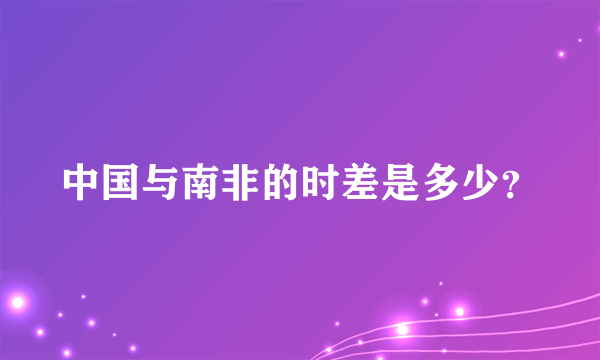 中国与南非的时差是多少?